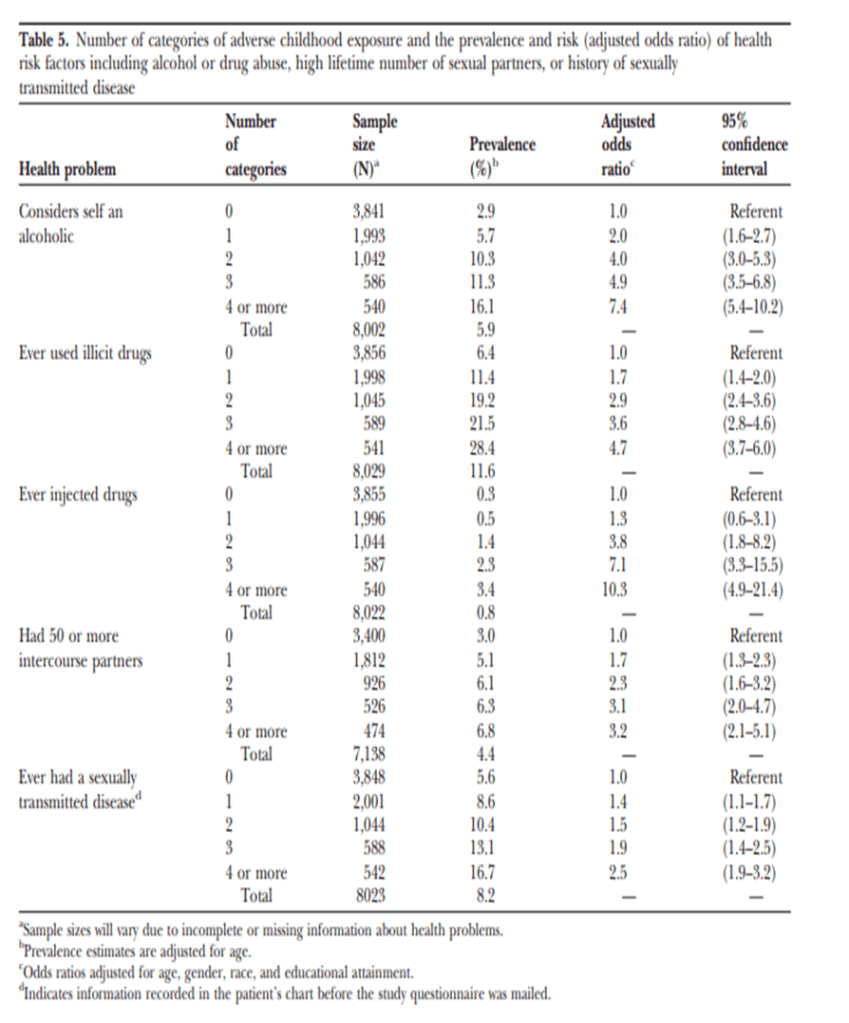 **Table 5.** Number of categories of adverse childhood exposure and the prevalence and risk (adjusted odds ratio) of health risk factors including alcohol or drug abuse, high lifetime number of sexual partners, or history of sexually transmitted disease

| Health problem | Number of categories | Sample size (N)$^a$ | Prevalence (%)$^b$ | Adjusted odds ratio$^c$ | 95% confidence interval |
|---|---|---|---|---|---|
| Considers self an alcoholic | 0 | 3,841 | 2.9 | 1.0 | Referent |
| | 1 | 1,993 | 5.7 | 2.0 | (1.6–2.7) |
| | 2 | 1,042 | 10.3 | 4.0 | (3.0–5.3) |
| | 3 | 586 | 11.3 | 4.9 | (3.5–6.8) |
| | 4 or more | 540 | 16.1 | 7.4 | (5.4–10.2) |
| | Total | 8,002 | 5.9 | — | — |
| Ever used illicit drugs | 0 | 3,856 | 6.4 | 1.0 | Referent |
| | 1 | 1,998 | 11.4 | 1.7 | (1.4–2.0) |
| | 2 | 1,045 | 19.2 | 2.9 | (2.4–3.6) |
| | 3 | 589 | 21.5 | 3.6 | (2.8–4.6) |
| | 4 or more | 541 | 28.4 | 4.7 | (3.7–6.0) |
| | Total | 8,029 | 11.6 | — | — |
| Ever injected drugs | 0 | 3,855 | 0.3 | 1.0 | Referent |
| | 1 | 1,996 | 0.5 | 1.3 | (0.6–3.1) |
| | 2 | 1,044 | 1.4 | 3.8 | (1.8–8.2) |
| | 3 | 587 | 2.3 | 7.1 | (3.3–15.5) |
| | 4 or more | 540 | 3.4 | 10.3 | (4.9–21.4) |
| | Total | 8,022 | 0.8 | — | — |
| Had 50 or more intercourse partners | 0 | 3,400 | 3.0 | 1.0 | Referent |
| | 1 | 1,812 | 5.1 | 1.7 | (1.3–2.3) |
| | 2 | 926 | 6.1 | 2.3 | (1.6–3.2) |
| | 3 | 526 | 6.3 | 3.1 | (2.0–4.7) |
| | 4 or more | 474 | 6.8 | 3.2 | (2.1–5.1) |
| | Total | 7,138 | 4.4 | — | — |
| Ever had a sexually transmitted disease$^d$ | 0 | 3,848 | 5.6 | 1.0 | Referent |
| | 1 | 2,001 | 8.6 | 1.4 | (1.1–1.7) |
| | 2 | 1,044 | 10.4 | 1.5 | (1.2–1.9) |
| | 3 | 588 | 13.1 | 1.9 | (1.4–2.5) |
| | 4 or more | 542 | 16.7 | 2.5 | (1.9–3.2) |
| | Total | 8023 | 8.2 | — | — |

$^a$Sample sizes will vary due to incomplete or missing information about health problems.
$^b$Prevalence estimates are adjusted for age.
$^c$Odds ratios adjusted for age, gender, race, and educational attainment.
$^d$Indicates information recorded in the patient's chart before the study questionnaire was mailed.